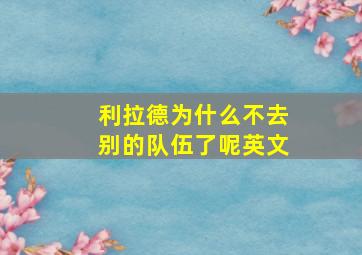 利拉德为什么不去别的队伍了呢英文